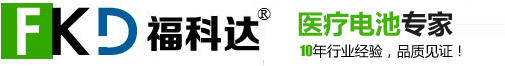 FKD 福科达®

医疗电池专家

10年行业经验，品质见证！